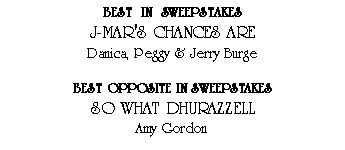 BEST IN SWEEPSTAKES
J-MAR'S CHANCES ARE
Danica, Peggy & Jerry Burge

BEST OPPOSITE IN SWEEPSTAKES
SO WHAT DHURAZZELL
Amy Gordon